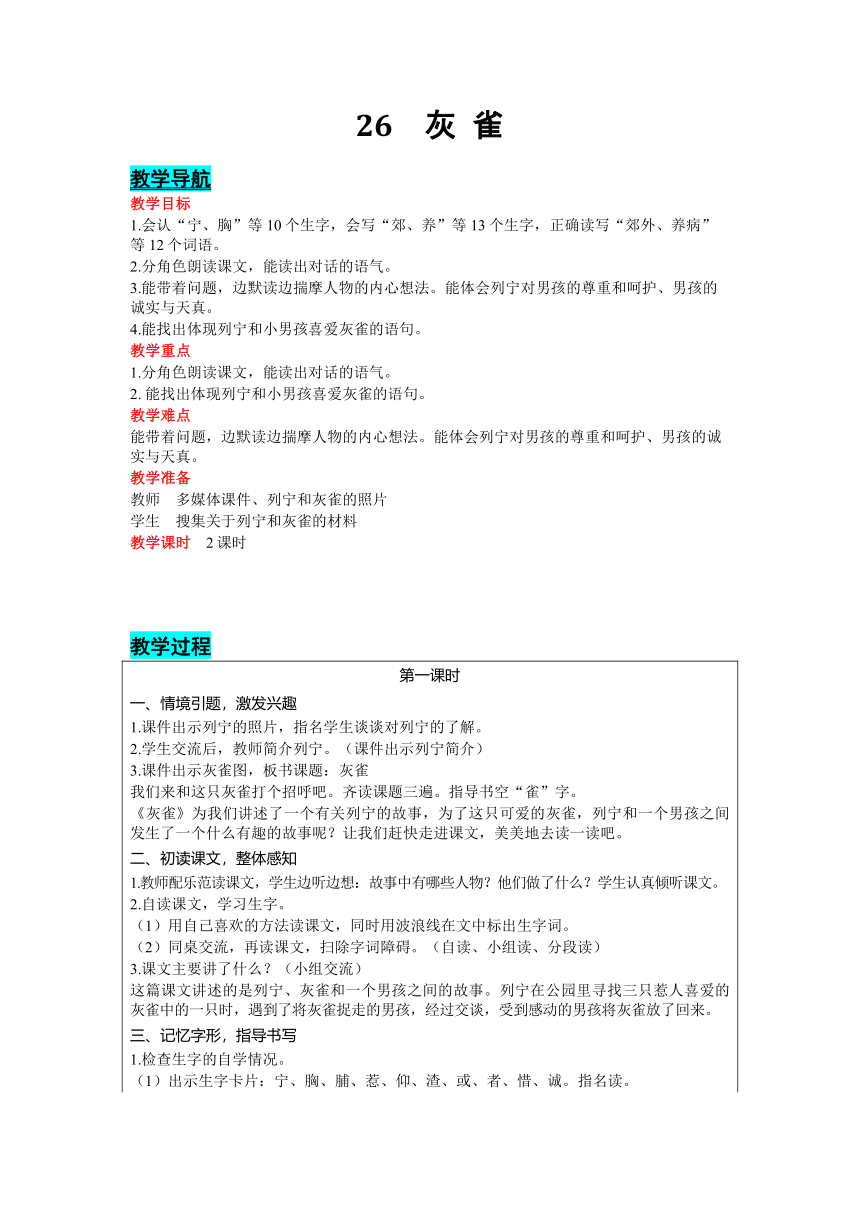 26　灰 雀

教学导航

教学目标

1.会认“宁、胸”等10个生字，会写“郊、养”等13个生字，正确读写“郊外、养病”等12个词语。

2.分角色朗读课文，能读出对话的语气。

3.能带着问题，边默读边揣摩人物的内心想法。能体会列宁对男孩的尊重和呵护、男孩的诚实与天真。

4.能找出体现列宁和小男孩喜爱灰雀的语句。

教学重点

1.分角色朗读课文，能读出对话的语气。

2. 能找出体现列宁和小男孩喜爱灰雀的语句。

教学难点

能带着问题，边默读边揣摩人物的内心想法。能体会列宁对男孩的尊重和呵护、男孩的诚实与天真。

教学准备

教师　多媒体课件、列宁和灰雀的照片

学生　搜集关于列宁和灰雀的材料

教学课时　2课时

教学过程

第一课时

一、情境引题，激发兴趣

1.课件出示列宁的照片，指名学生谈谈对列宁的了解。

2.学生交流后，教师简介列宁。（课件出示列宁简介）

3.课件出示灰雀图，板书课题：灰雀

我们来和这只灰雀打个招呼吧。齐读课题三遍。指导书空“雀”字。

《灰雀》为我们讲述了一个有关列宁的故事，为了这只可爱的灰雀，列宁和一个男孩之间发生了一个什么有趣的故事呢？让我们赶快走进课文，美美地去读一读吧。

二、初读课文，整体感知

1.教师配乐范读课文，学生边听边想：故事中有哪些人物？他们做了什么？学生认真倾听课文。

2.自读课文，学习生字。

（1）用自己喜欢的方法读课文，同时用波浪线在文中标出生字词。

（2）同桌交流，再读课文，扫除字词障碍。（自读、小组读、分段读）

3.课文主要讲了什么？（小组交流）

这篇课文讲述的是列宁、灰雀和一个男孩之间的故事。列宁在公园里寻找三只惹人喜爱的灰雀中的一只时，遇到了将灰雀捉走的男孩，经过交谈，受到感动的男孩将灰雀放了回来。

三、记忆字形，指导书写

1.检查生字的自学情况。

（1）出示生字卡片：宁、胸、脯、惹、仰、渣、或、者、惜、诚。指名读。